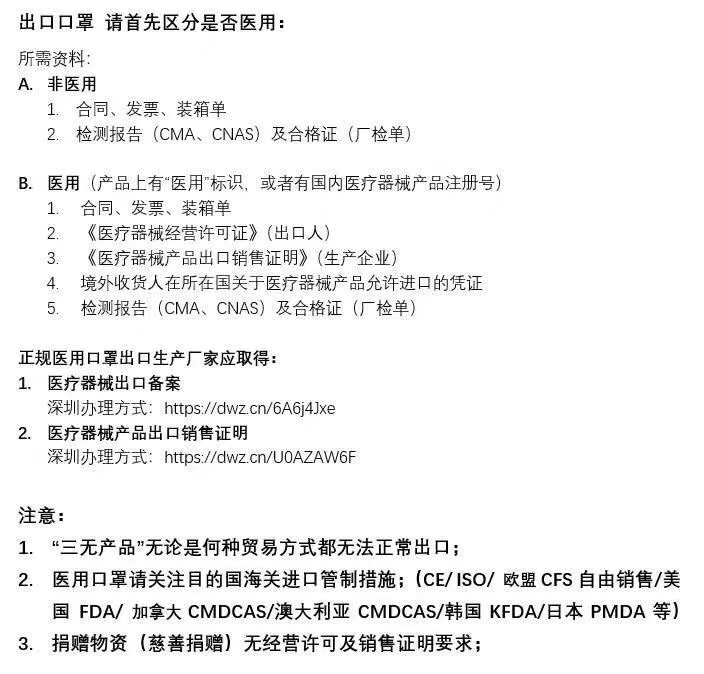 出口口罩 请首先区分是否医用：

所需资料：
A. 非医用
1. 合同、发票、装箱单
2. 检测报告（CMA、CNAS）及合格证（厂检单）

B. 医用（产品上有“医用”标识，或者有国内医疗器械产品注册号）
1. 合同、发票、装箱单
2. 《医疗器械经营许可证》（出口人）
3. 《医疗器械产品出口销售证明》（生产企业）
4. 境外收货人在所在国关于医疗器械产品允许进口的凭证
5. 检测报告（CMA、CNAS）及合格证（厂检单）

正规医用口罩出口生产厂家应取得：
1. 医疗器械出口备案
深圳办理方式：https://dwz.cn/6A6j4Jxe
2. 医疗器械产品出口销售证明
深圳办理方式：https://dwz.cn/U0AZAW6F

注意：
1. “三无产品”无论是何种贸易方式都无法正常出口；
2. 医用口罩请关注目的国海关进口管制措施；（CE/ ISO/ 欧盟 CFS 自由销售/美国 FDA/ 加拿大 CMDCAS/澳大利亚 CMDCAS/韩国 KFDA/日本 PMDA 等）
3. 捐赠物资（慈善捐赠）无经营许可及销售证明要求；